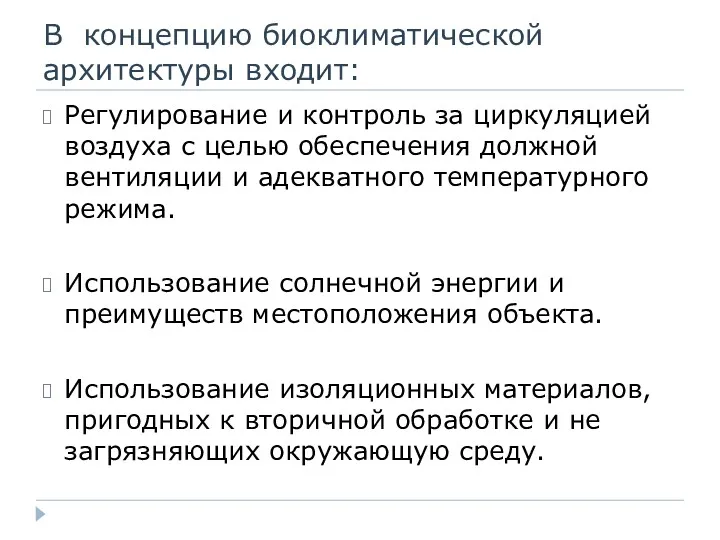 В концепцию биоклиматической архитектуры входит:

Регулирование и контроль за циркуляцией воздуха с целью обеспечения должной вентиляции и адекватного температурного режима.

Использование солнечной энергии и преимуществ местоположения объекта.

Использование изоляционных материалов, пригодных к вторичной обработке и не загрязняющих окружающую среду.